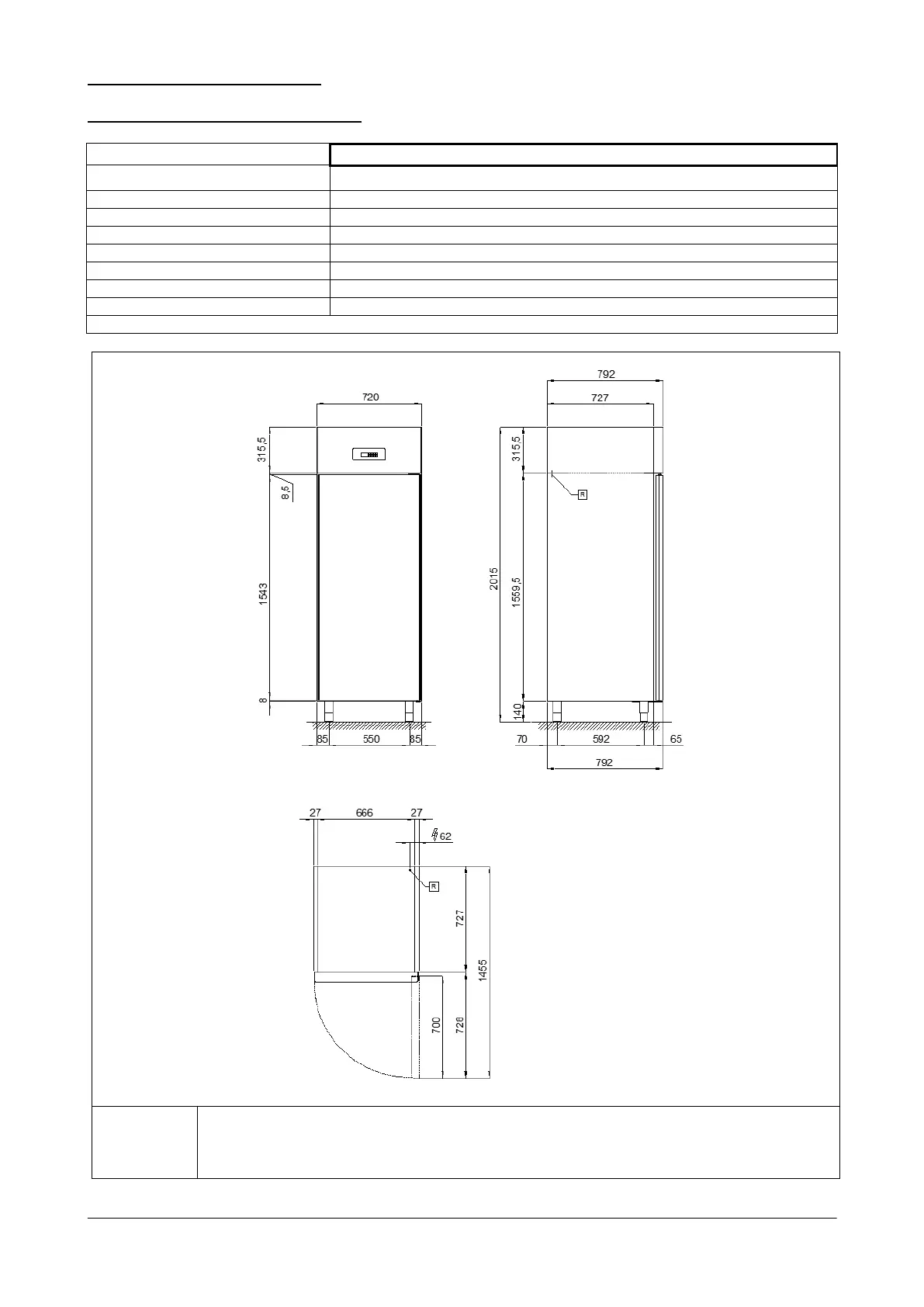 720

315,5

8,5

1543

8

85 550 85

792

727

315,5

R

2015

1559,5

140

70 592 65

792

27 666 27

62

R

727

1455

700

728